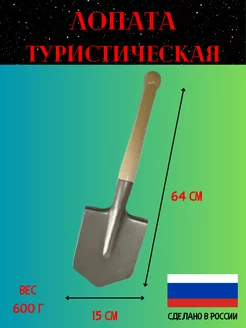 ЛОПАТА ТУРИСТИЧЕСКАЯ

64 СМ

ВЕС
600 Г

15 СМ

СДЕЛАНО В РОССИИ